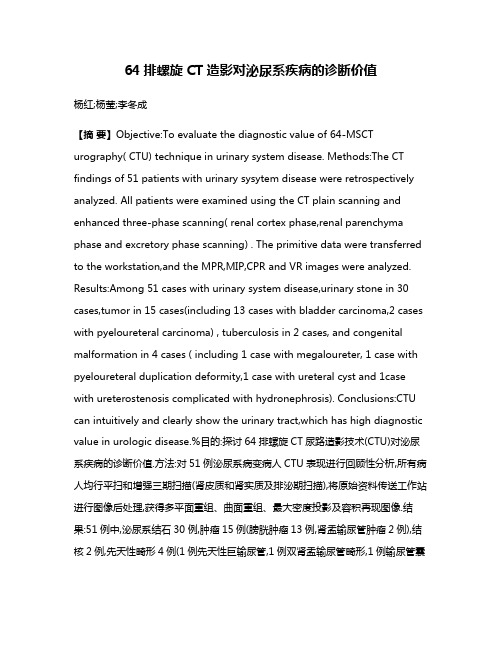 64 排螺旋 CT 造影对泌尿系疾病的诊断价值

杨红;杨莹;李冬成

【摘 要】Objective:To evaluate the diagnostic value of 64-MSCT urography( CTU) technique in urinary system disease. Methods:The CT findings of 51 patients with urinary sysytem disease were retrospectively analyzed. All patients were examined using the CT plain scanning and enhanced three-phase scanning( renal cortex phase,renal parenchyma phase and excretory phase scanning) . The primitive data were transferred to the workstation,and the MPR,MIP,CPR and VR images were analyzed. Results:Among 51 cases with urinary system disease,urinary stone in 30 cases,tumor in 15 cases(including 13 cases with bladder carcinoma,2 cases with pyeloureteral carcinoma) , tuberculosis in 2 cases, and congenital malformation in 4 cases ( including 1 case with megaloureter, 1 case with pyeloureteral duplication deformity,1 case with ureteral cyst and 1case with ureterostenosis complicated with hydronephrosis). Conclusions:CTU can intuitively and clearly show the urinary tract,which has high diagnostic value in urologic disease.%目的:探讨 64 排螺旋 CT 尿路造影技术(CTU)对泌尿系疾病的诊断价值.方法:对 51 例泌尿系病变病人 CTU 表现进行回顾性分析,所有病人均行平扫和增强三期扫描(肾皮质和肾实质及排泌期扫描),将原始资料传送工作站进行图像后处理,获得多平面重组、曲面重组、最大密度投影及容积再现图像.结果:51 例中,泌尿系结石 30 例,肿瘤 15 例(膀胱肿瘤 13 例,肾盂输尿管肿瘤 2 例),结核 2 例,先天性畸形 4 例(1 例先天性巨输尿管,1 例双肾盂输尿管畸形,1 例输尿管囊